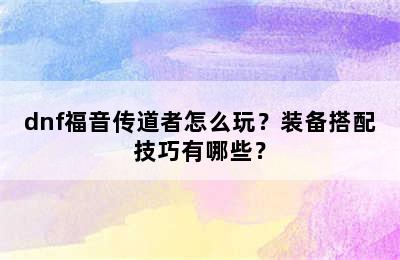 dnf福音传道者怎么玩？装备搭配技巧有哪些？